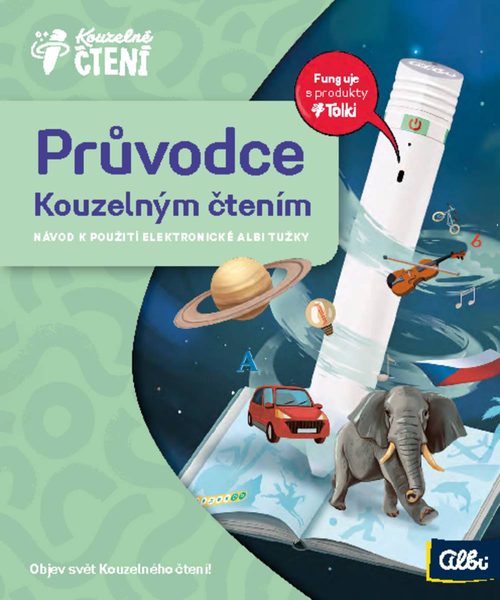 Kouzelné ČTENÍ

Funguje s produkty Tolki

Průvodce
Kouzelným čtením

NÁVOD K POUŽITÍ ELEKTRONICKÉ ALBI TUŽKY

A

Objev svět Kouzelného čtení!

Albi